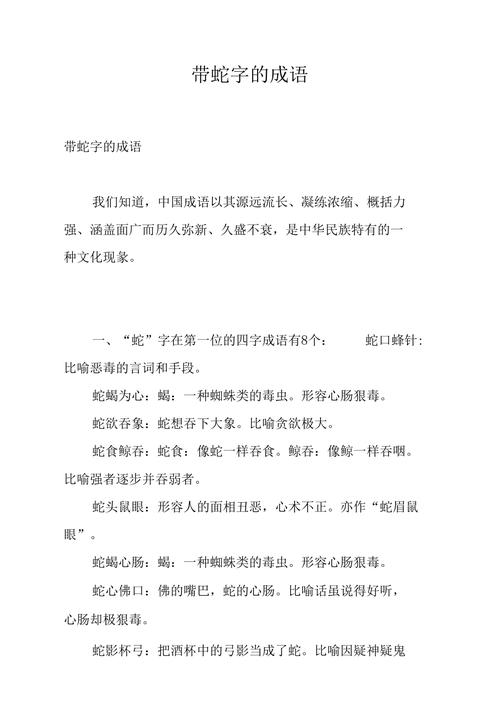 带蛇字的成语

带蛇字的成语

我们知道，中国成语以其源远流长、凝练浓缩、概括力强、涵盖面广而历久弥新、久盛不衰，是中华民族特有的一种文化现象。

一、“蛇”字在第一位的四字成语有8个： 蛇口蜂针：比喻恶毒的言词和手段。

蛇蝎为心：蝎：一种蜘蛛类的毒虫。形容心肠狠毒。

蛇欲吞象：蛇想吞下大象。比喻贪欲极大。

蛇食鲸吞：蛇食：像蛇一样吞食。鲸吞：像鲸一样吞咽。比喻强者逐步并吞弱者。

蛇头鼠眼：形容人的面相丑恶，心术不正。亦作“蛇眉鼠眼”。

蛇蝎心肠：蝎：一种蜘蛛类的毒虫。形容心肠狠毒。

蛇心佛口：佛的嘴巴，蛇的心肠。比喻话虽说得好听，心肠却极狠毒。

蛇影杯弓：把酒杯中的弓影当成了蛇。比喻因疑神疑鬼